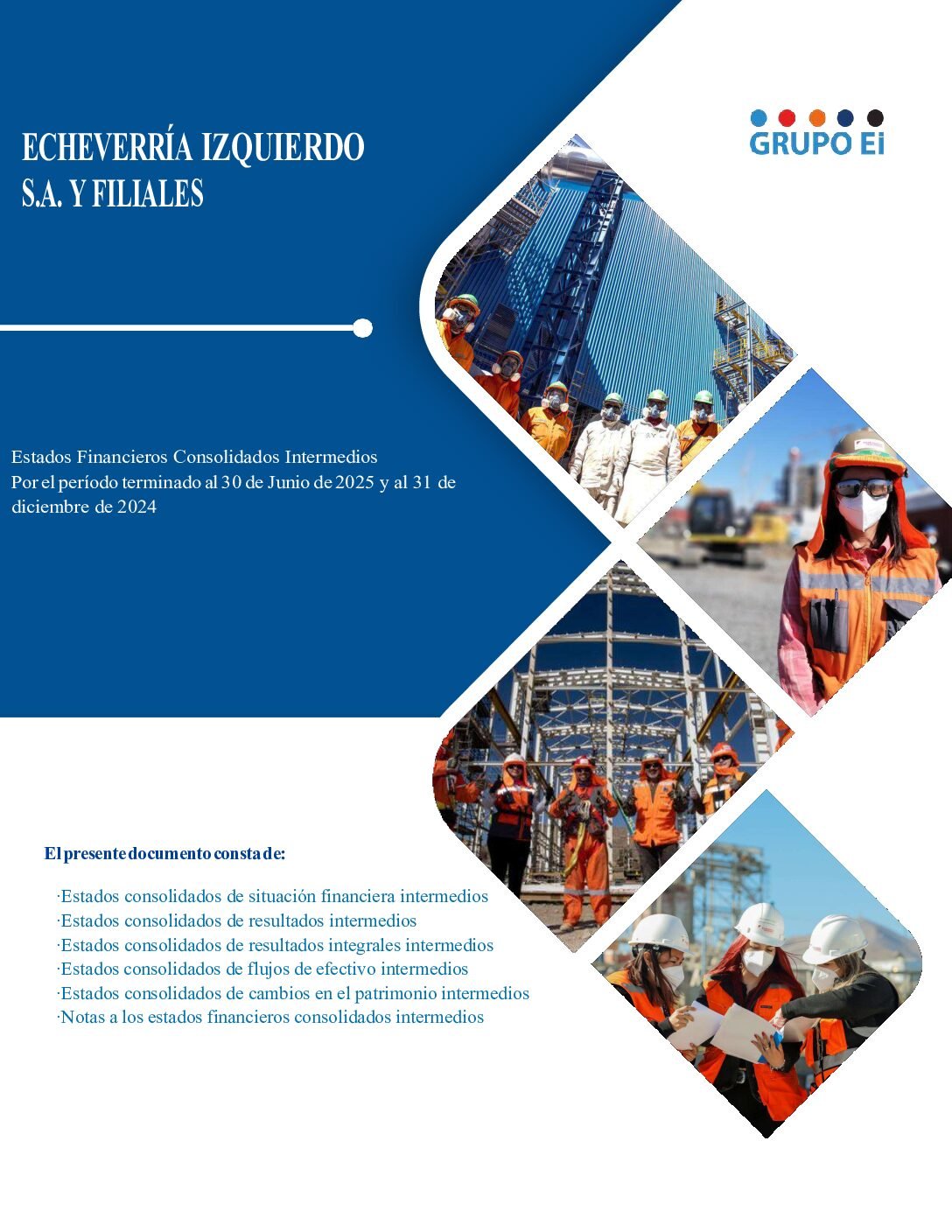 ECHEVERRÍA IZQUIERDO
S.A. Y FILIALES

GRUPO Ei

Estados Financieros Consolidados Intermedios
Por el período terminado al 30 de Junio de 2025 y al 31 de diciembre de 2024

El presente documento consta de:

·Estados consolidados de situación financiera intermedios
·Estados consolidados de resultados intermedios
·Estados consolidados de resultados integrales intermedios
·Estados consolidados de flujos de efectivo intermedios
·Estados consolidados de cambios en el patrimonio intermedios
·Notas a los estados financieros consolidados intermedios